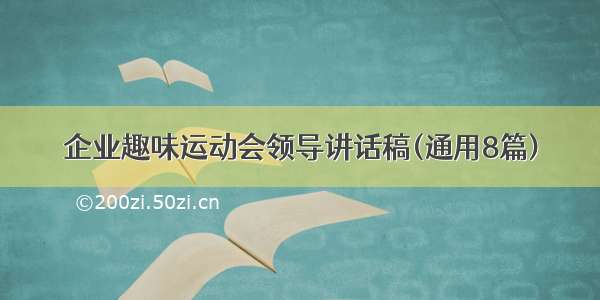 企业趣味运动会领导讲话稿（通用8篇）

©200zi.50zi.cn